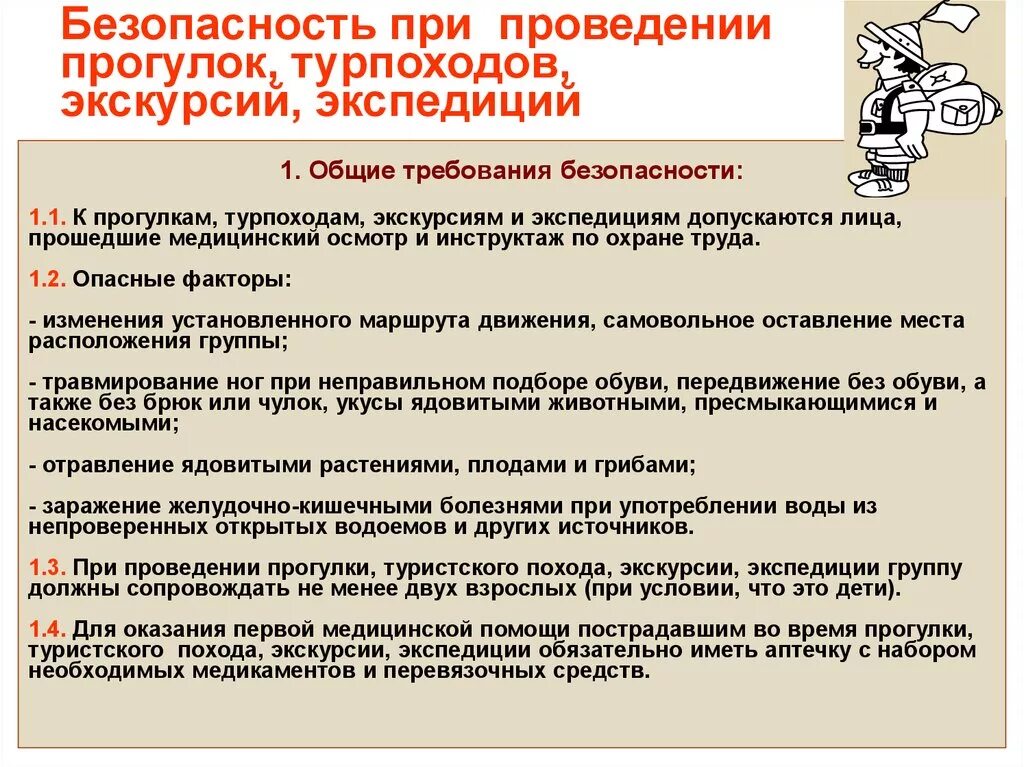 Безопасность при проведении прогулок, турпоходов, экскурсий, экспедиций

1. Общие требования безопасности:

1.1. К прогулкам, турпоходам, экскурсиям и экспедициям допускаются лица, прошедшие медицинский осмотр и инструктаж по охране труда.

1.2. Опасные факторы:

- изменения установленного маршрута движения, самовольное оставление места расположения группы;

- травмирование ног при неправильном подборе обуви, передвижение без обуви, а также без брюк или чулок, укусы ядовитыми животными, пресмыкающимися и насекомыми;

- отравление ядовитыми растениями, плодами и грибами;

- заражение желудочно-кишечными болезнями при употреблении воды из непроверенных открытых водоемов и других источников.

1.3. При проведении прогулки, туристского похода, экскурсии, экспедиции группу должны сопровождать не менее двух взрослых (при условии, что это дети).

1.4. Для оказания первой медицинской помощи пострадавшим во время прогулки, туристского похода, экскурсии, экспедиции обязательно иметь аптечку с набором необходимых медикаментов и перевязочных средств.